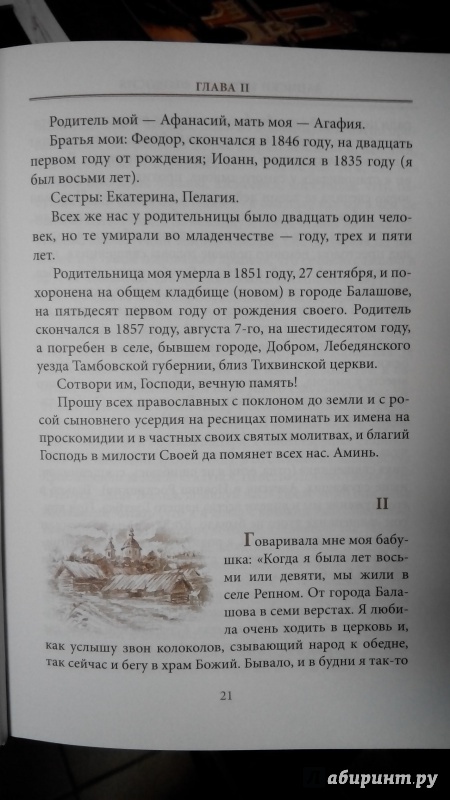 ГЛАВА II

Родитель мой — Афанасий, мать моя — Агафия.

Братья мои: Феодор, скончался в 1846 году, на двадцать первом году от рождения; Иоанн, родился в 1835 году (я был восьми лет).

Сестры: Екатерина, Пелагия.

Всех же нас у родительницы было двадцать один человек, но те умирали во младенчестве — году, трех и пяти лет.

Родительница моя умерла в 1851 году, 27 сентября, и похоронена на общем кладбище (новом) в городе Балашове, на пятьдесят первом году от рождения своего. Родитель скончался в 1857 году, августа 7-го, на шестидесятом году, а погребен в селе, бывшем городе, Добром, Лебедянского уезда Тамбовской губернии, близ Тихвинской церкви.

Сотвори им, Господи, вечную память!

Прошу всех православных с поклоном до земли и с росой сыновнего усердия на ресницах поминать их имена на проскомидии и в частных своих святых молитвах, и благий Господь в милости Своей да помянет всех нас. Аминь.

II

Говаривала мне моя бабушка: «Когда я была лет восьми или девяти, мы жили в селе Репном. От города Балашова в семи верстах. Я любила очень ходить в церковь и, как услышу звон колоколов, сзывающий народ к обедне, так сейчас и бегу в храм Божий. Бывало, и в будни я так-то

21

абиринт.ру